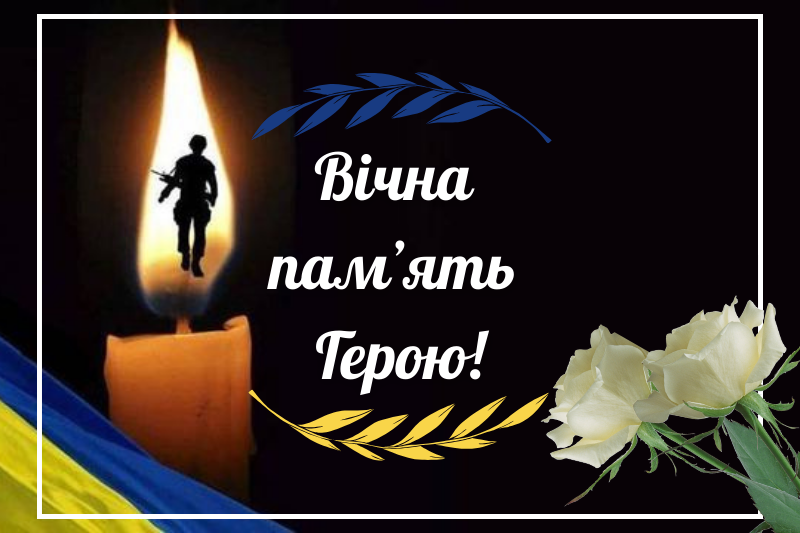 Вічна пам’ять Герою!